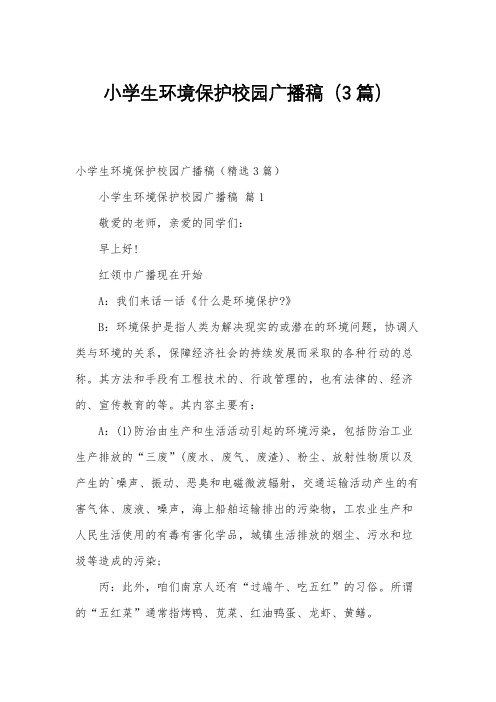 小学生环境保护校园广播稿（3篇）

小学生环境保护校园广播稿（精选3篇）

小学生环境保护校园广播稿 篇1

敬爱的老师，亲爱的同学们：

早上好！

红领巾广播现在开始

A：我们来话一话《什么是环境保护?》

B：环境保护是指人类为解决现实的或潜在的环境问题，协调人类与环境的关系，保障经济社会的持续发展而采取的各种行动的总称。其方法和手段有工程技术的、行政管理的，也有法律的、经济的、宣传教育的等。其内容主要有：

A：(1)防治由生产和生活活动引起的环境污染，包括防治工业生产排放的“三废”（废水、废气、废渣）、粉尘、放射性物质以及产生的`噪声、振动、恶臭和电磁微波辐射，交通运输活动产生的有害气体、废液、噪声，海上船舶运输排出的污染物，工农业生产和人民生活使用的有毒有害化学品，城镇生活排放的烟尘、污水和垃圾等造成的污染；

丙：此外，咱们南京人还有“过端午、吃五红”的习俗。所谓的“五红菜”通常指烤鸭、苋菜、红油鸭蛋、龙虾、黄鳝。